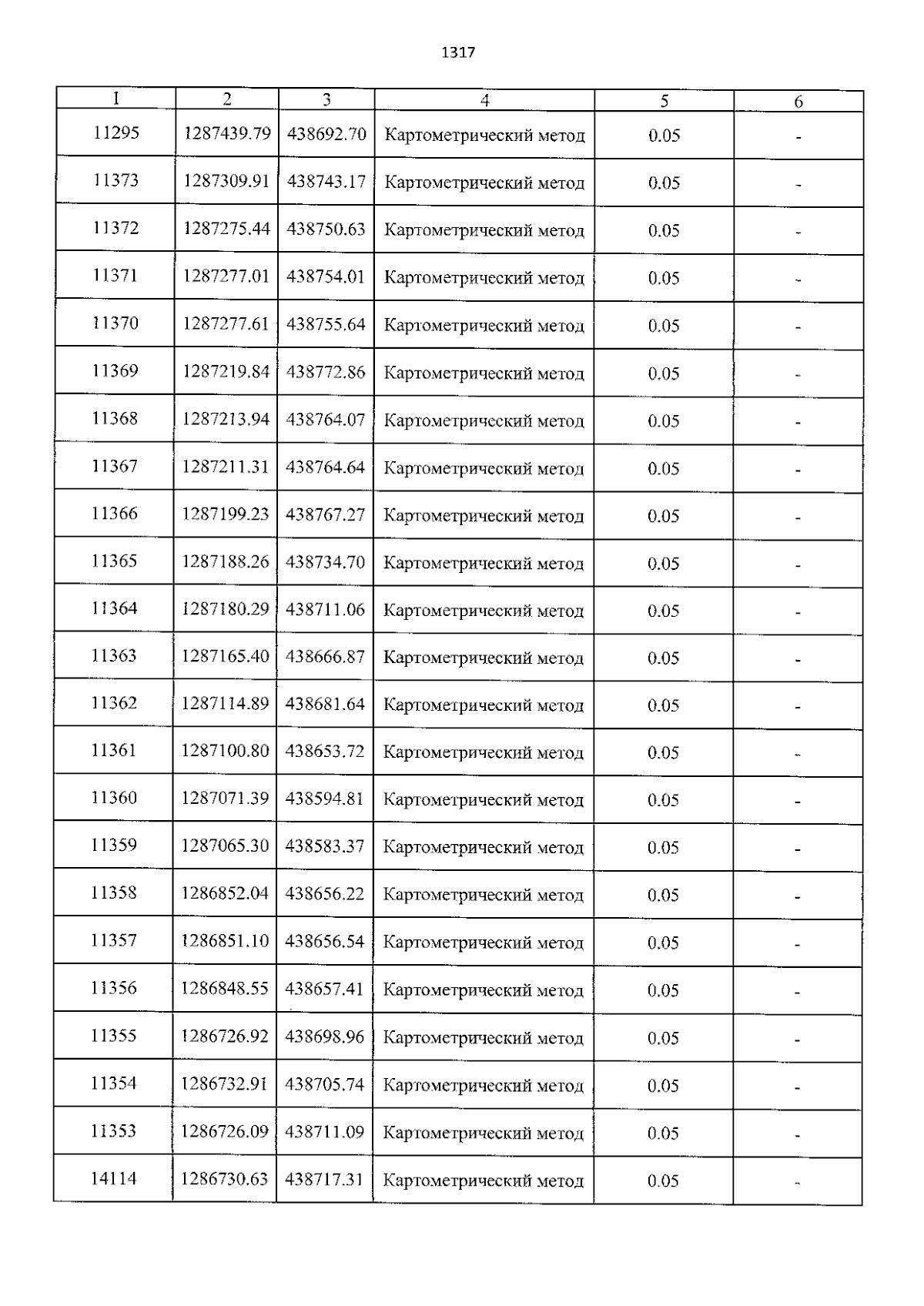 1317

| 1 | 2 | 3 | 4 | 5 | 6 |
|---|---|---|---|---|---|
| 11295 | 1287439.79 | 438692.70 | Картометрический метод | 0.05 | - |
| 11373 | 1287309.91 | 438743.17 | Картометрический метод | 0.05 | - |
| 11372 | 1287275.44 | 438750.63 | Картометрический метод | 0.05 | - |
| 11371 | 1287277.01 | 438754.01 | Картометрический метод | 0.05 | - |
| 11370 | 1287277.61 | 438755.64 | Картометрический метод | 0.05 | - |
| 11369 | 1287219.84 | 438772.86 | Картометрический метод | 0.05 | - |
| 11368 | 1287213.94 | 438764.07 | Картометрический метод | 0.05 | - |
| 11367 | 1287211.31 | 438764.64 | Картометрический метод | 0.05 | - |
| 11366 | 1287199.23 | 438767.27 | Картометрический метод | 0.05 | - |
| 11365 | 1287188.26 | 438734.70 | Картометрический метод | 0.05 | - |
| 11364 | 1287180.29 | 438711.06 | Картометрический метод | 0.05 | - |
| 11363 | 1287165.40 | 438666.87 | Картометрический метод | 0.05 | - |
| 11362 | 1287114.89 | 438681.64 | Картометрический метод | 0.05 | - |
| 11361 | 1287100.80 | 438653.72 | Картометрический метод | 0.05 | - |
| 11360 | 1287071.39 | 438594.81 | Картометрический метод | 0.05 | - |
| 11359 | 1287065.30 | 438583.37 | Картометрический метод | 0.05 | - |
| 11358 | 1286852.04 | 438656.22 | Картометрический метод | 0.05 | - |
| 11357 | 1286851.10 | 438656.54 | Картометрический метод | 0.05 | - |
| 11356 | 1286848.55 | 438657.41 | Картометрический метод | 0.05 | - |
| 11355 | 1286726.92 | 438698.96 | Картометрический метод | 0.05 | - |
| 11354 | 1286732.91 | 438705.74 | Картометрический метод | 0.05 | - |
| 11353 | 1286726.09 | 438711.09 | Картометрический метод | 0.05 | - |
| 14114 | 1286730.63 | 438717.31 | Картометрический метод | 0.05 | - |